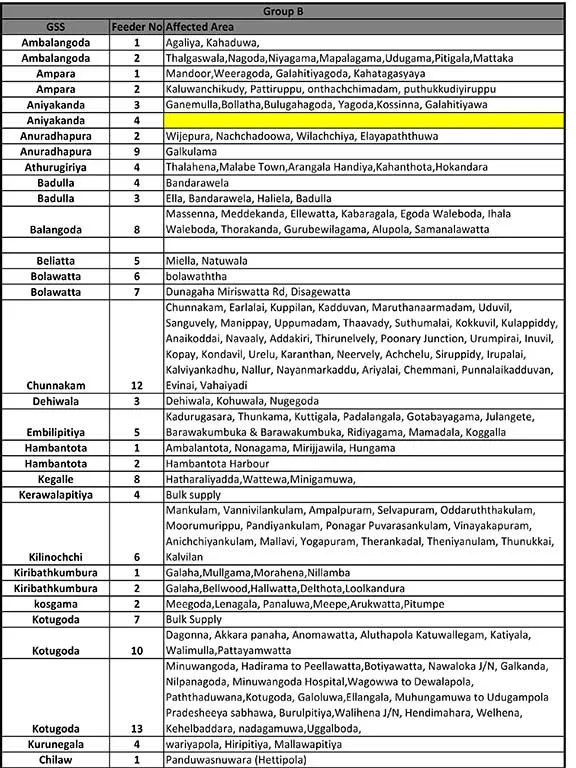 Group B

| GSS | Feeder No | Affected Area |
|---|---|---|
| Ambalangoda | 1 | Agaliya, Kahaduwa, |
| Ambalangoda | 2 | Thalgaswala,Nagoda,Niyagama,Mapalagama,Udugama,Pitigala,Mattaka |
| Ampara | 1 | Mandoor,Weeragoda, Galahitiyagoda, Kahatagasyaya |
| Ampara | 2 | Kaluwanchikudy, Pattiruppu, onthachchimadam, puthukkudiyiruppu |
| Aniyakanda | 3 | Ganemulla,Bollatha,Bulugahagoda, Yagoda,Kossinna, Galahitiyawa |
| Aniyakanda | 4 | |
| Anuradhapura | 2 | Wijepura, Nachchadoowa, Wilachchiya, Elayapaththuwa |
| Anuradhapura | 9 | Galkulama |
| Athurugiriya | 4 | Thalahena,Malabe Town,Arangala Handiya,Kahanthota,Hokandara |
| Badulla | 4 | Bandarawela |
| Badulla | 3 | Ella, Bandarawela, Haliela, Badulla |
| Balangoda | 8 | Massenna, Meddekanda, Ellewatta, Kabaragala, Egoda Waleboda, Ihala Waleboda, Thorakanda, Gurubewilagama, Alupola, Samanalawatta |
| | | |
| Beliatta | 5 | Miella, Natuwala |
| Bolawatta | 6 | bolawaththa |
| Bolawatta | 7 | Dunagaha Miriswatta Rd, Disagewatta |
| Chunnakam | 12 | Chunnakam, Earlalai, Kuppilan, Kadduvan, Maruthanaarmadam, Uduvil, Sanguvely, Manippay, Uppumadam, Thaavady, Suthumalai, Kokkuvil, Kulappiddy, Anaikoddai, Navaaly, Addakiri, Thirunelvely, Poonary Junction, Urumpirai, Inuvil, Kopay, Kondavil, Urelu, Karanthan, Neervely, Achchelu, Siruppidy, Irupalai, Kalviyankadhu, Nallur, Nayanmarkaddu, Ariyalai, Chemmani, Punnalaikadduvan, Evinai, Vahaiyadi |
| Dehiwala | 3 | Dehiwala, Kohuwala, Nugegoda |
| Embilipitiya | 5 | Kadurugasara, Thunkama, Kuttigala, Padalangala, Gotabayagama, Julangete, Barawakumbuka & Barawakumbuka, Ridiyagama, Mamadala, Koggalla |
| Hambantota | 1 | Ambalantota, Nonagama, Mirijjawila, Hungama |
| Hambantota | 2 | Hambantota Harbour |
| Kegalle | 8 | Hatharaliyadda,Wattewa,Minigamuwa, |
| Kerawalapitiya | 4 | Bulk supply |
| Kilinochchi | 6 | Mankulam, Vannivilankulam, Ampalpuram, Selvapuram, Oddaruththakulam, Moorumurippu, Pandiyankulam, Ponagar Puvarasankulam, Vinayakapuram, Anichchiyankulam, Mallavi, Yogapuram, Therankadal, Theniyanulam, Thunukkai, Kalvilan |
| Kiribathkumbura | 1 | Galaha,Mullgama,Morahena,Nillamba |
| Kiribathkumbura | 2 | Galaha,Bellwood,Hallwatta,Delthota,Loolkandura |
| kosgama | 2 | Meegoda,Lenagala, Panaluwa,Meepe,Arukwatta,Pitumpe |
| Kotugoda | 7 | Bulk Supply |
| Kotugoda | 10 | Dagonna, Akkara panaha, Anomawatta, Aluthapola Katuwallegam, Katiyala, Walimulla,Pattayamwatta |
| Kotugoda | 13 | Minuwangoda, Hadirama to Peellawatta,Botiyawatta, Nawaloka J/N, Galkanda, Nilpanagoda, Minuwangoda Hospital,Wagowwa to Dewalapola, Paththaduwana,Kotugoda, Galoluwa,Ellangala, Muhungamuwa to Udugampola Pradesheeya sabhawa, Burulpitiya,Walihena J/N, Hendimahara, Welhena, Kehelbaddara, nadagamuwa,Uggalboda, |
| Kurunegala | 4 | wariyapola, Hiripitiya, Mallawapitiya |
| Chilaw | 1 | Panduwasnuwara (Hettipola) |